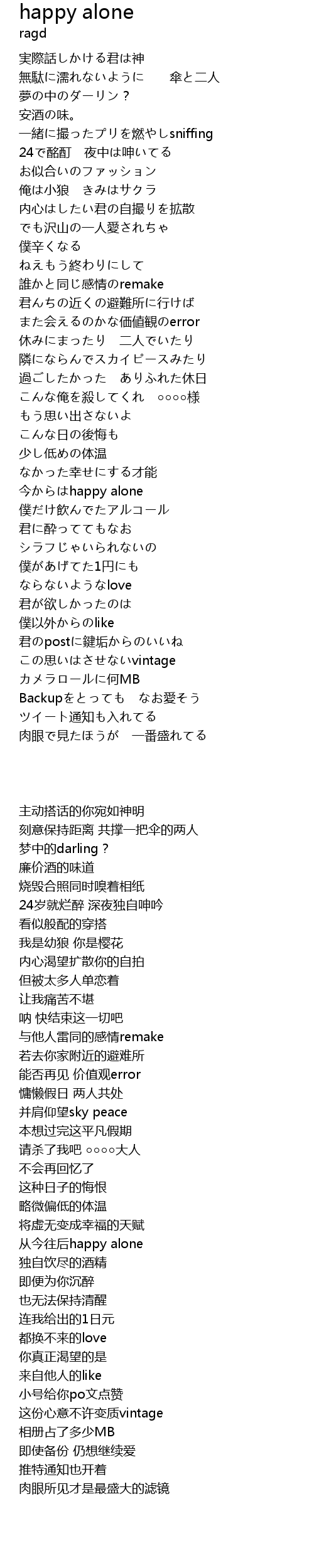 happy alone
ragd

実際話しかける君は神
無駄に濡れないように　　傘と二人
夢の中のダーリン？
安酒の味。
一緒に撮ったプリを燃やしsniffing
24で酩酊　夜中は呻いてる
お似合いのファッション
俺は小狼　きみはサクラ
内心はしたい君の自撮りを拡散
でも沢山の一人愛されちゃ
僕辛くなる
ねえもう終わりにして
誰かと同じ感情のremake
君んちの近くの避難所に行けば
また会えるのかな価値観のerror
休みにまったり　二人でいたり
隣にならんでスカイピースみたり
過ごしたかった　ありふれた休日
こんな俺を殺してくれ　○○○○様
もう思い出さないよ
こんな日の後悔も
少し低めの体温
なかった幸せにする才能
今からはhappy alone
僕だけ飲んでたアルコール
君に酔っててもなお
シラフじゃいられないの
僕があげてた1円にも
ならないようなlove
君が欲しかったのは
僕以外からのlike
君のpostに鍵垢からのいいね
この思いはさせないvintage
カメラロールに何MB
Backupをとっても　なお愛そう
ツイート通知も入れてる
肉眼で見たほうが　一番盛れてる

主动搭话的你宛如神明
刻意保持距离 共撑一把伞的两人
梦中的darling？
廉价酒的味道
烧毁合照同时嗅着相纸
24岁就烂醉 深夜独自呻吟
看似般配的穿搭
我是幼狼 你是樱花
内心渴望扩散你的自拍
但被太多人单恋着
让我痛苦不堪
呐 快结束这一切吧
与他人雷同的感情remake
若去你家附近的避难所
能否再见 价值观error
慵懒假日 两人共处
并肩仰望sky peace
本想过完这平凡假期
请杀了我吧 ○○○○大人
不会再回忆了
这种日子的悔恨
略微偏低的体温
将虚无变成幸福的天赋
从今往后happy alone
独自饮尽的酒精
即便为你沉醉
也无法保持清醒
连我给出的1日元
都换不来的love
你真正渴望的是
来自他人的like
小号给你po文点赞
这份心意不许变质vintage
相册占了多少MB
即使备份 仍想继续爱
推特通知也开着
肉眼所见才是最盛大的滤镜